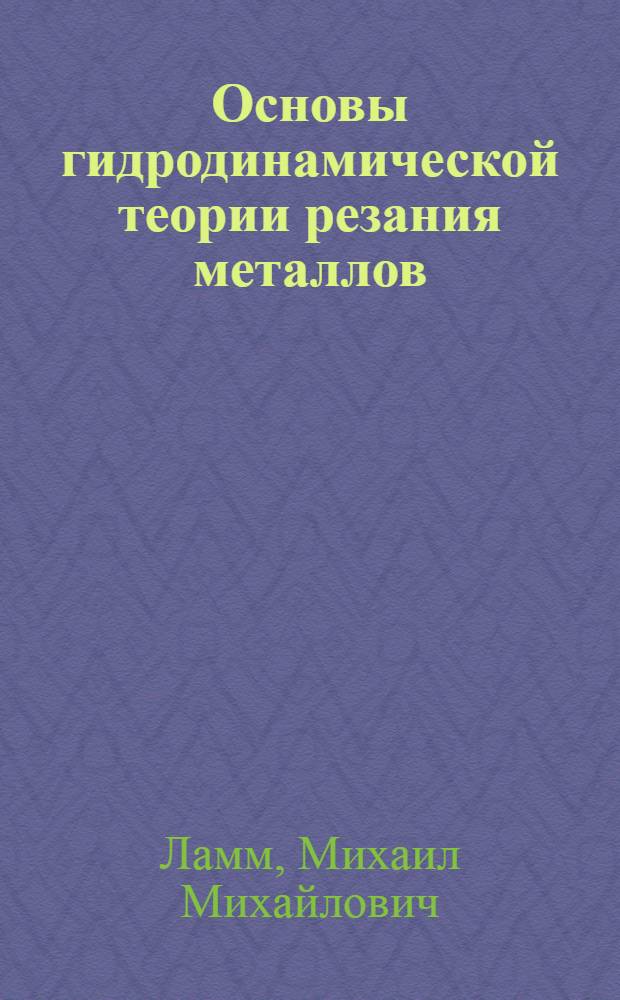 Основы гидродинамической теории резания металлов

Ламм, Михаил Михайлович